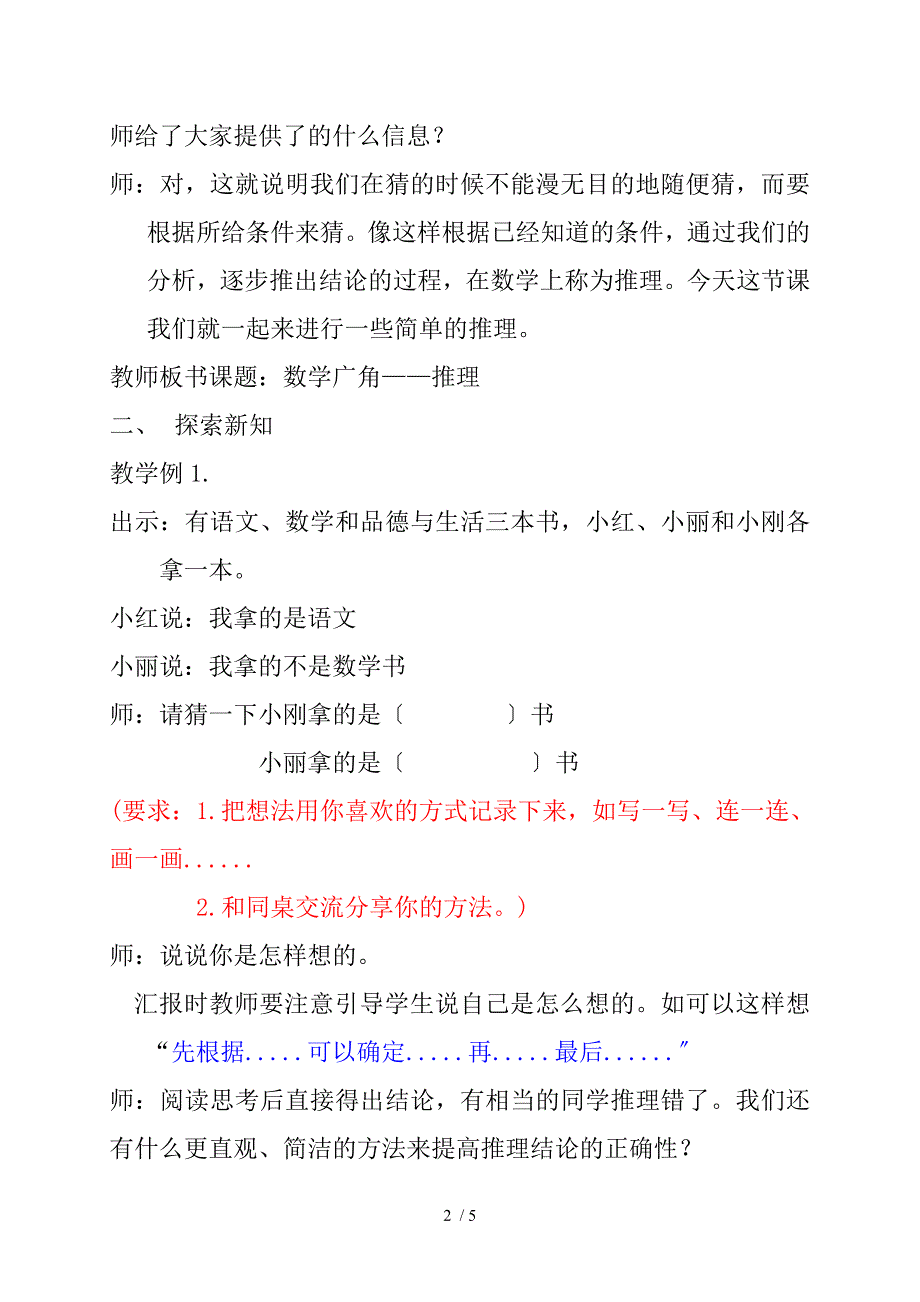 师给了大家提供了的什么信息？

师：对，这就说明我们在猜的时候不能漫无目的地随便猜，而要根据所给条件来猜。像这样根据已经知道的条件，通过我们的分析，逐步推出结论的过程，在数学上称为推理。今天这节课我们就一起来进行一些简单的推理。

教师板书课题：数学广角——推理

二、 探索新知

教学例 1.

出示：有语文、数学和品德与生活三本书，小红、小丽和小刚各拿一本。

小红说：我拿的是语文

小丽说：我拿的不是数学书

师：请猜一下小刚拿的是〔　　　〕书

小丽拿的是〔　　　〕书

(要求：1.把想法用你喜欢的方式记录下来，如写一写、连一连、画一画......

2.和同桌交流分享你的方法。)

师：说说你是怎样想的。

汇报时教师要注意引导学生说自己是怎么想的。如可以这样想“先根据.....可以确定.....再.....最后......”

师：阅读思考后直接得出结论，有相当的同学推理错了。我们还有什么更直观、简洁的方法来提高推理结论的正确性？

2 / 5